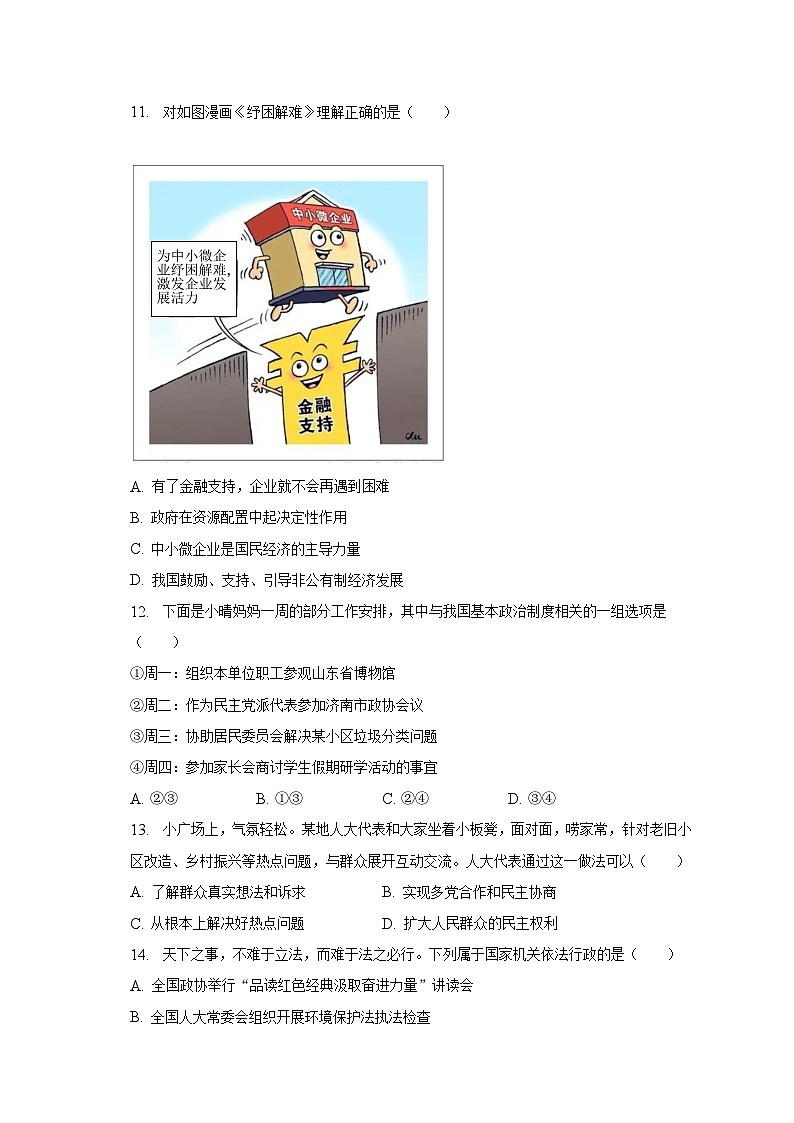 11. 对如图漫画《纾困解难》理解正确的是（　　）

中小微企业

为中小微企业纾困解难，激发企业发展活力

金融支持

A. 有了金融支持，企业就不会再遇到困难

B. 政府在资源配置中起决定性作用

C. 中小微企业是国民经济的主导力量

D. 我国鼓励、支持、引导非公有制经济发展

12. 下面是小晴妈妈一周的部分工作安排，其中与我国基本政治制度相关的一组选项是（　　）

①周一：组织本单位职工参观山东省博物馆

②周二：作为民主党派代表参加济南市政协会议

③周三：协助居民委员会解决某小区垃圾分类问题

④周四：参加家长会商讨学生假期研学活动的事宜

A. ②③　　B. ①③　　C. ②④　　D. ③④

13. 小广场上，气氛轻松。某地人大代表和大家坐着小板凳，面对面，唠家常，针对老旧小区改造、乡村振兴等热点问题，与群众展开互动交流。人大代表通过这一做法可以（　　）

A. 了解群众真实想法和诉求　　B. 实现多党合作和民主协商

C. 从根本上解决好热点问题　　D. 扩大人民群众的民主权利

14. 天下之事，不难于立法，而难于法之必行。下列属于国家机关依法行政的是（　　）

A. 全国政协举行“品读红色经典汲取奋进力量”讲读会

B. 全国人大常委会组织开展环境保护法执法检查